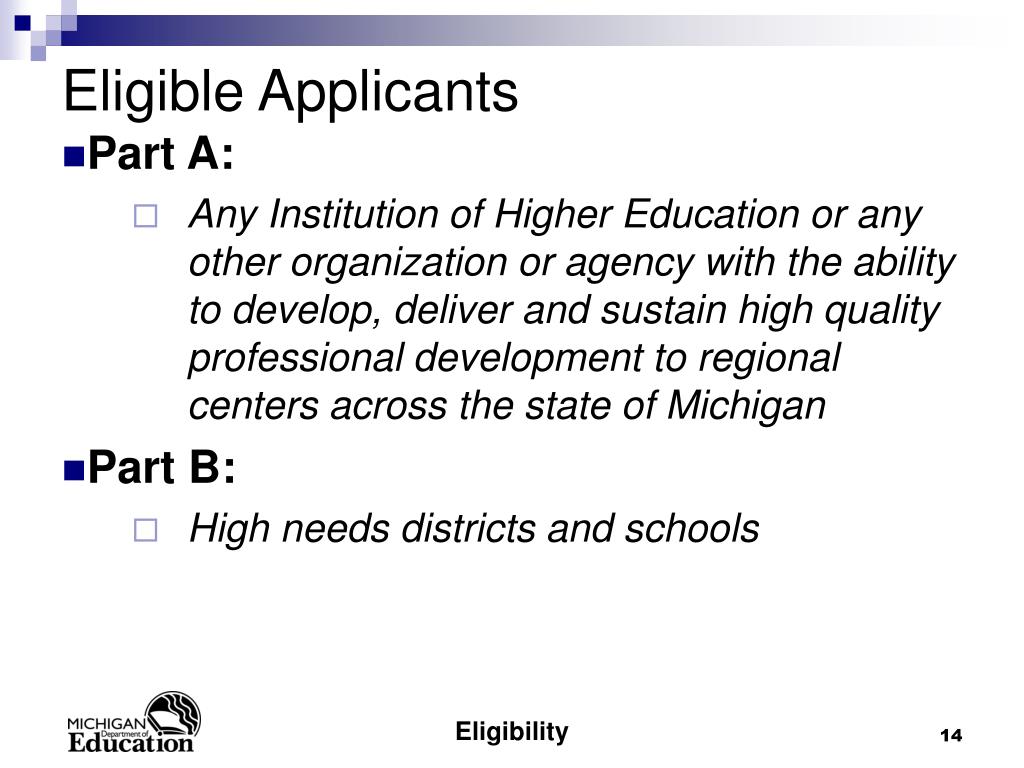 Eligible Applicants

Part A:

Any Institution of Higher Education or any other organization or agency with the ability to develop, deliver and sustain high quality professional development to regional centers across the state of Michigan

Part B:

High needs districts and schools

MICHIGAN Department of Education

Eligibility

14